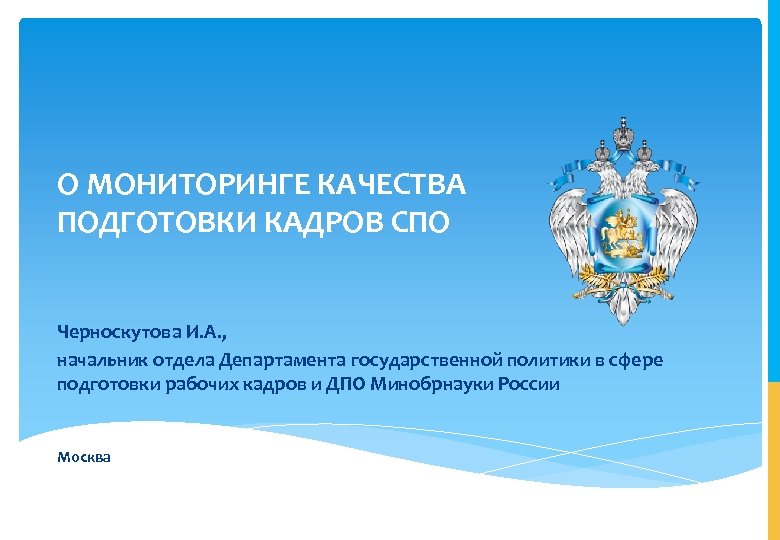 О МОНИТОРИНГЕ КАЧЕСТВА ПОДГОТОВКИ КАДРОВ СПО

Черноскутова И.А.,
начальник отдела Департамента государственной политики в сфере подготовки рабочих кадров и ДПО Минобрнауки России

Москва